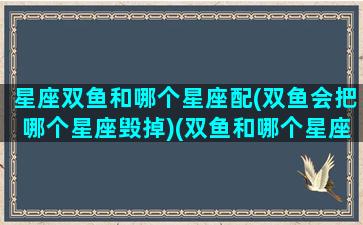 星座双鱼和哪个星座配(双鱼会把哪个星座毁掉)(双鱼和哪个星座